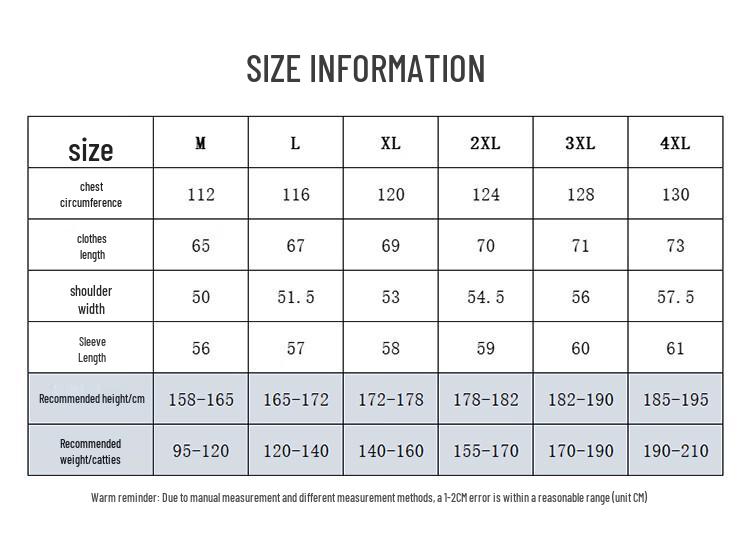 SIZE INFORMATION

| size | M | L | XL | 2XL | 3XL | 4XL |
|---|---|---|---|---|---|---|
| chest circumference | 112 | 116 | 120 | 124 | 128 | 130 |
| clothes length | 65 | 67 | 69 | 70 | 71 | 73 |
| shoulder width | 50 | 51.5 | 53 | 54.5 | 56 | 57.5 |
| Sleeve Length | 56 | 57 | 58 | 59 | 60 | 61 |
| Recommended height/cm | 158-165 | 165-172 | 172-178 | 178-182 | 182-190 | 185-195 |
| Recommended weight/catties | 95-120 | 120-140 | 140-160 | 155-170 | 170-190 | 190-210 |

Warm reminder: Due to manual measurement and different measurement methods, a 1-2CM error is within a reasonable range (unit CM)